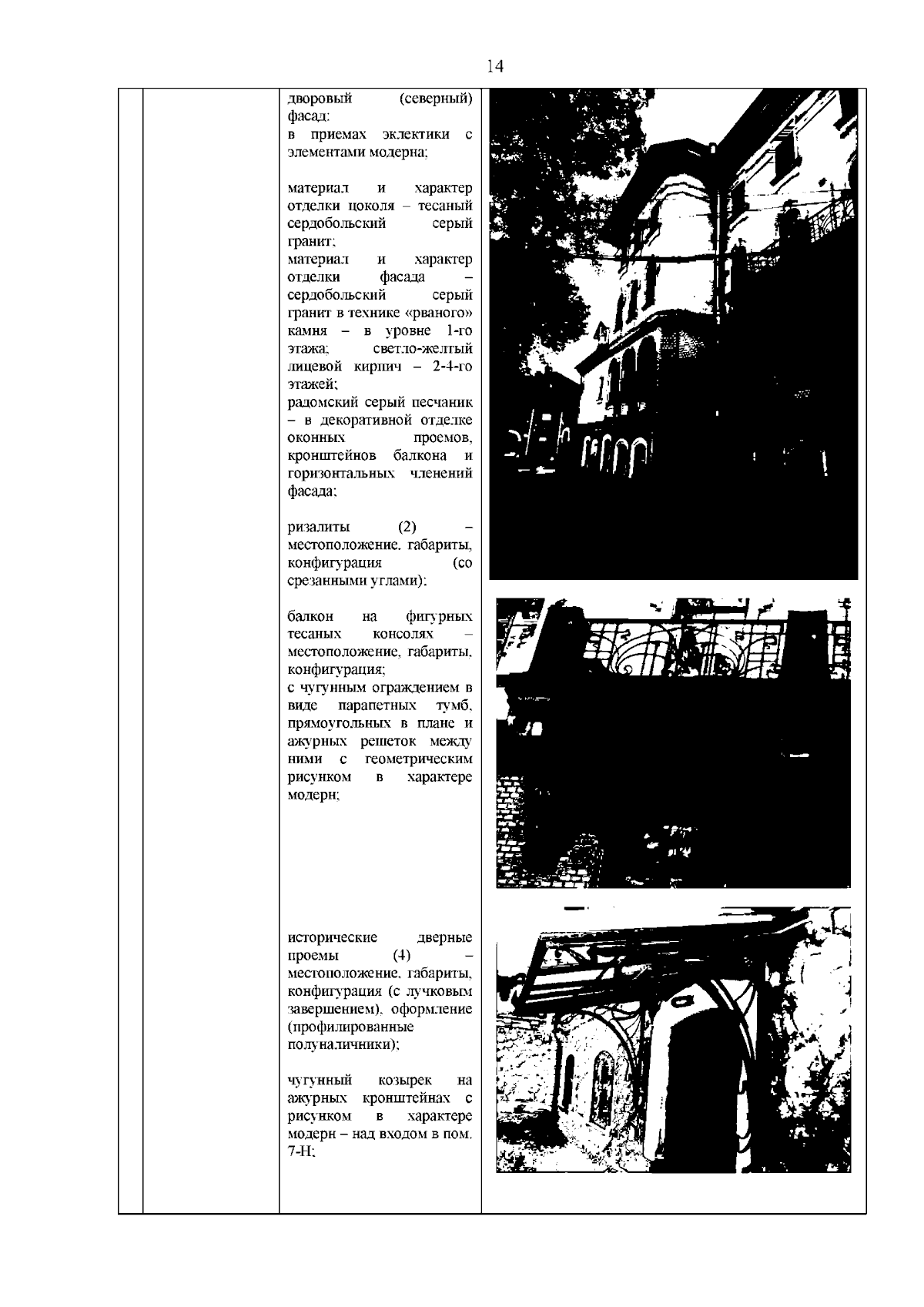 14

дворовый (северный) фасад:
в приемах эклектики с элементами модерна;

материал и характер отделки цоколя – тесаный сердобольский серый гранит;
материал и характер отделки фасада – сердобольский серый гранит в технике «рваного» камня – в уровне 1-го этажа; светло-желтый лицевой кирпич – 2-4-го этажей;
радомский серый песчаник – в декоративной отделке оконных проемов, кронштейнов балкона и горизонтальных членений фасада;

ризалиты (2) – местоположение, габариты, конфигурация (со срезанными углами);

балкон на фигурных тесаных консолях – местоположение, габариты, конфигурация;
с чугунным ограждением в виде парапетных тумб, прямоугольных в плане и ажурных решеток между ними с геометрическим рисунком в характере модерн;

исторические дверные проемы (4) – местоположение, габариты, конфигурация (с лучковым завершением), оформление (профилированные полуналичники);

чугунный козырек на ажурных кронштейнах с рисунком в характере модерн – над входом в пом. 7-Н;